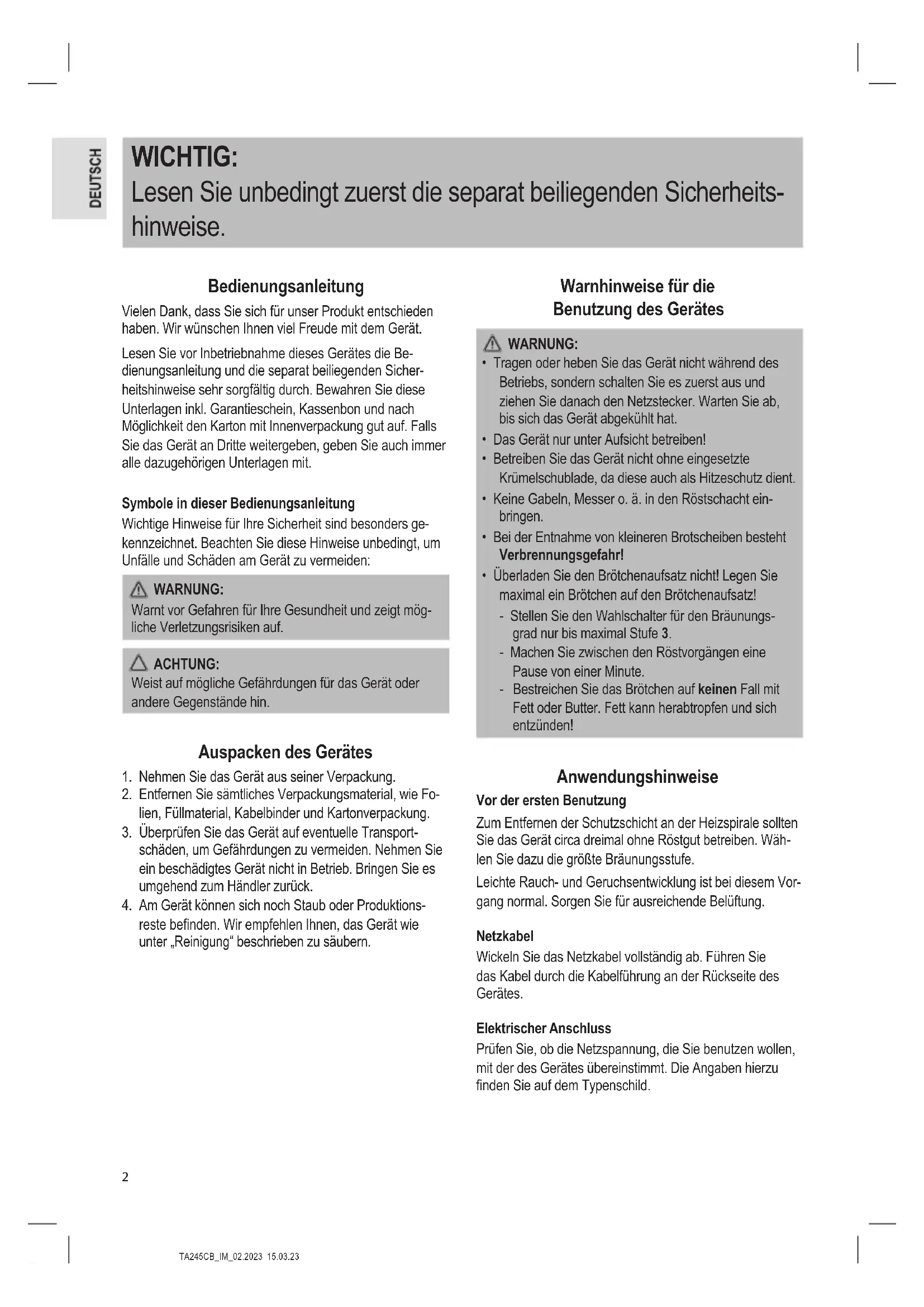 DEUTSCH

WICHTIG:
Lesen Sie unbedingt zuerst die separat beiliegenden Sicherheitshinweise.

Bedienungsanleitung

Vielen Dank, dass Sie sich für unser Produkt entschieden haben. Wir wünschen Ihnen viel Freude mit dem Gerät.

Lesen Sie vor Inbetriebnahme dieses Gerätes die Bedienungsanleitung und die separat beiliegenden Sicherheitshinweise sehr sorgfältig durch. Bewahren Sie diese Unterlagen inkl. Garantieschein, Kassenbon und nach Möglichkeit den Karton mit Innenverpackung gut auf. Falls Sie das Gerät an Dritte weitergeben, geben Sie auch immer alle dazugehörigen Unterlagen mit.

Symbole in dieser Bedienungsanleitung

Wichtige Hinweise für Ihre Sicherheit sind besonders gekennzeichnet. Beachten Sie diese Hinweise unbedingt, um Unfälle und Schäden am Gerät zu vermeiden:

WARNUNG:
Warnt vor Gefahren für Ihre Gesundheit und zeigt mögliche Verletzungsrisiken auf.

ACHTUNG:
Weist auf mögliche Gefährdungen für das Gerät oder andere Gegenstände hin.

Auspacken des Gerätes

1. Nehmen Sie das Gerät aus seiner Verpackung.
2. Entfernen Sie sämtliches Verpackungsmaterial, wie Folien, Füllmaterial, Kabelbinder und Kartonverpackung.
3. Überprüfen Sie das Gerät auf eventuelle Transportschäden, um Gefährdungen zu vermeiden. Nehmen Sie ein beschädigtes Gerät nicht in Betrieb. Bringen Sie es umgehend zum Händler zurück.
4. Am Gerät können sich noch Staub oder Produktionsreste befinden. Wir empfehlen Ihnen, das Gerät wie unter „Reinigung“ beschrieben zu säubern.

Warnhinweise für die Benutzung des Gerätes

WARNUNG:
• Tragen oder heben Sie das Gerät nicht während des Betriebs, sondern schalten Sie es zuerst aus und ziehen Sie danach den Netzstecker. Warten Sie ab, bis sich das Gerät abgekühlt hat.
• Das Gerät nur unter Aufsicht betreiben!
• Betreiben Sie das Gerät nicht ohne eingesetzte Krümelschublade, da diese auch als Hitzeschutz dient.
• Keine Gabeln, Messer o. ä. in den Röstschacht einbringen.
• Bei der Entnahme von kleineren Brotscheiben besteht Verbrennungsgefahr!
• Überladen Sie den Brötchenaufsatz nicht! Legen Sie maximal ein Brötchen auf den Brötchenaufsatz!
- Stellen Sie den Wahlschalter für den Bräunungsgrad nur bis maximal Stufe 3.
- Machen Sie zwischen den Röstvorgängen eine Pause von einer Minute.
- Bestreichen Sie das Brötchen auf keinen Fall mit Fett oder Butter. Fett kann herabtropfen und sich entzünden!

Anwendungshinweise

Vor der ersten Benutzung

Zum Entfernen der Schutzschicht an der Heizspirale sollten Sie das Gerät circa dreimal ohne Röstgut betreiben. Wählen Sie dazu die größte Bräunungsstufe.

Leichte Rauch- und Geruchsentwicklung ist bei diesem Vorgang normal. Sorgen Sie für ausreichende Belüftung.

Netzkabel

Wickeln Sie das Netzkabel vollständig ab. Führen Sie das Kabel durch die Kabelführung an der Rückseite des Gerätes.

Elektrischer Anschluss

Prüfen Sie, ob die Netzspannung, die Sie benutzen wollen, mit der des Gerätes übereinstimmt. Die Angaben hierzu finden Sie auf dem Typenschild.

2

TA245CB_IM_02.2023 15.03.23